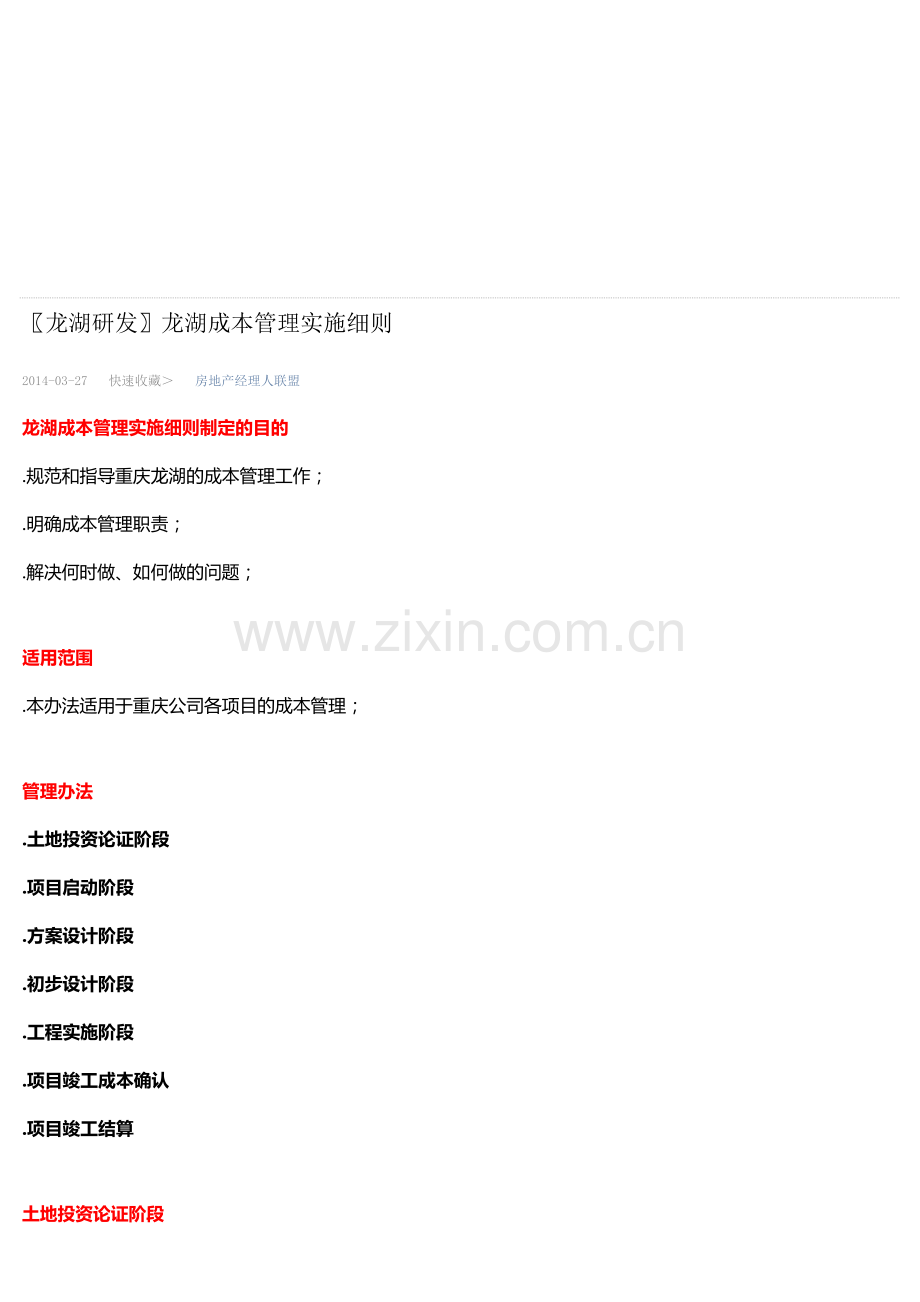 〖龙湖研发〗龙湖成本管理实施细则

2014-03-27 快速收藏＞ 房地产经理人联盟

龙湖成本管理实施细则制定的目的

.规范和指导重庆龙湖的成本管理工作；

.明确成本管理职责；

.解决何时做、如何做的问题；

适用范围

.本办法适用于重庆公司各项目的成本管理；

管理办法

.土地投资论证阶段

.项目启动阶段

.方案设计阶段

.初步设计阶段

.工程实施阶段

.项目竣工成本确认

.项目竣工结算

土地投资论证阶段

www.zixin.com.cn